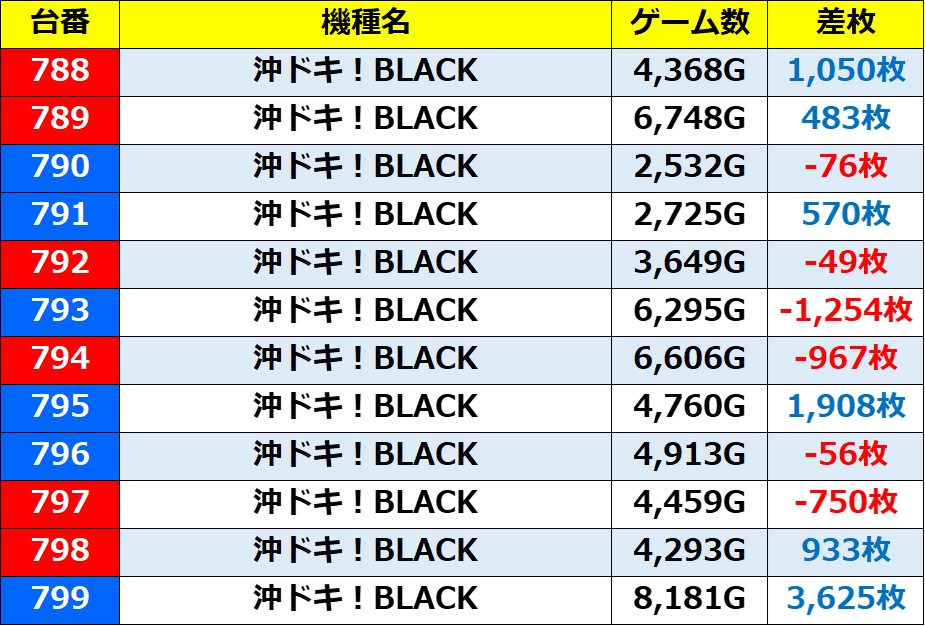 | 台番 | 機種名 | ゲーム数 | 差枚 |
|---|---|---|---|
| 788 | 沖ドキ！BLACK | 4,368G | 1,050枚 |
| 789 | 沖ドキ！BLACK | 6,748G | 483枚 |
| 790 | 沖ドキ！BLACK | 2,532G | -76枚 |
| 791 | 沖ドキ！BLACK | 2,725G | 570枚 |
| 792 | 沖ドキ！BLACK | 3,649G | -49枚 |
| 793 | 沖ドキ！BLACK | 6,295G | -1,254枚 |
| 794 | 沖ドキ！BLACK | 6,606G | -967枚 |
| 795 | 沖ドキ！BLACK | 4,760G | 1,908枚 |
| 796 | 沖ドキ！BLACK | 4,913G | -56枚 |
| 797 | 沖ドキ！BLACK | 4,459G | -750枚 |
| 798 | 沖ドキ！BLACK | 4,293G | 933枚 |
| 799 | 沖ドキ！BLACK | 8,181G | 3,625枚 |